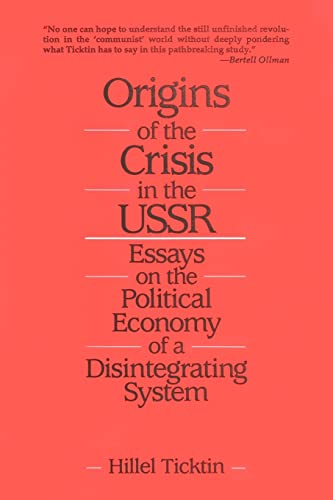 "No one can hope to understand the still unfinished revolution in the 'communist' world without deeply pondering what Ticktin has to say in this pathbreaking study."
—Bertell Ollman

Origins of the Crisis in the USSR

Essays on the Political Economy of a Disintegrating System

Hillel Ticktin